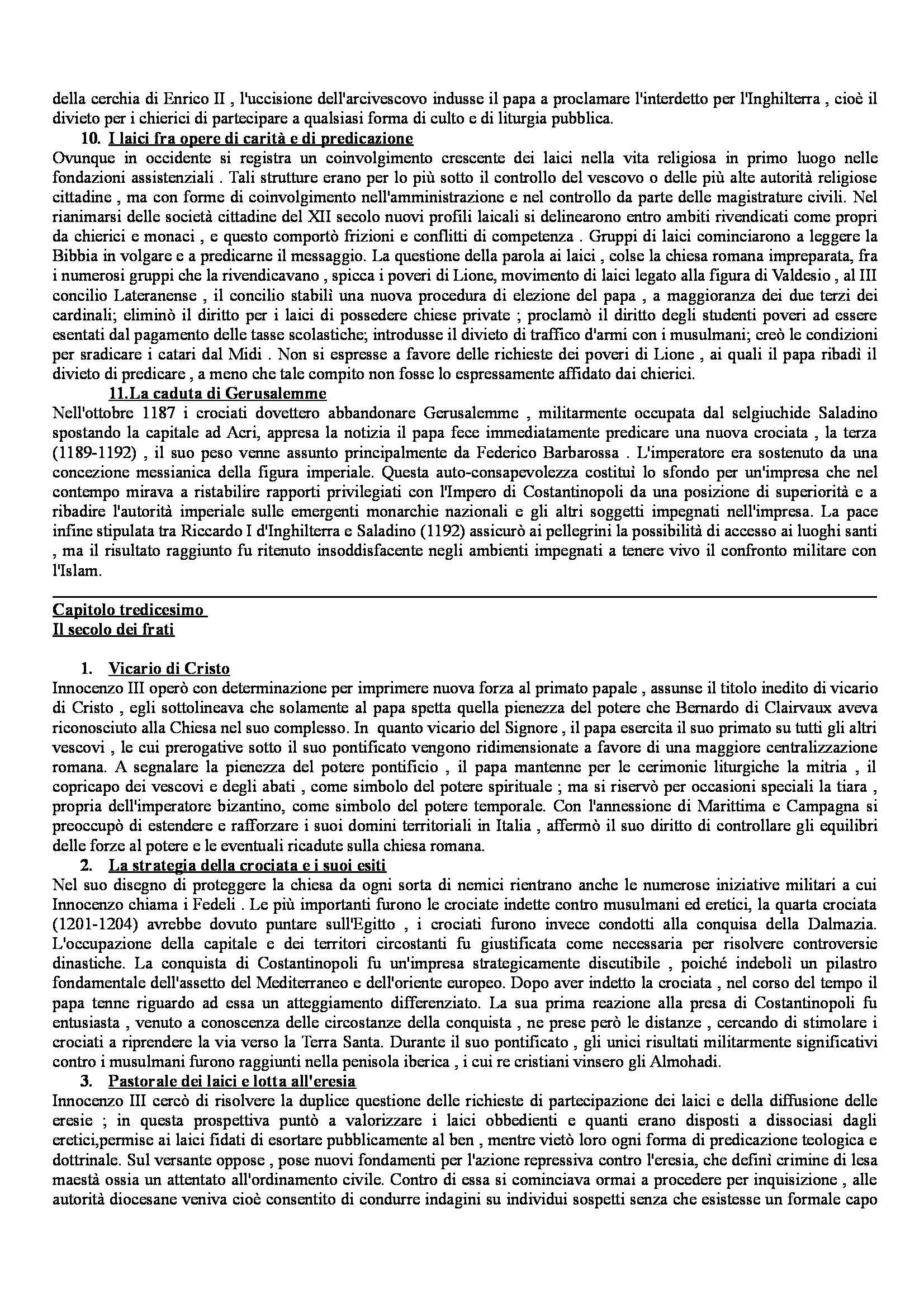 della cerchia di Enrico II , l'uccisione dell'arcivescovo indusse il papa a proclamare l'interdetto per l'Inghilterra , cioè il divieto per i chierici di partecipare a qualsiasi forma di culto e di liturgia pubblica.

10. I laici fra opere di carità e di predicazione

Ovunque in occidente si registra un coinvolgimento crescente dei laici nella vita religiosa in primo luogo nelle fondazioni assistenziali . Tali strutture erano per lo più sotto il controllo del vescovo o delle più alte autorità religiose cittadine , ma con forme di coinvolgimento nell'amministrazione e nel controllo da parte delle magistrature civili. Nel rianimarsi delle società cittadine del XII secolo nuovi profili laicali si delinearono entro ambiti rivendicati come propri da chierici e monaci , e questo comportò frizioni e conflitti di competenza . Gruppi di laici cominciarono a leggere la Bibbia in volgare e a predicarne il messaggio. La questione della parola ai laici , colse la chiesa romana impreparata, fra i numerosi gruppi che la rivendicavano , spicca i poveri di Lione, movimento di laici legato alla figura di Valdesio , al III concilio Lateranense , il concilio stabilì una nuova procedura di elezione del papa , a maggioranza dei due terzi dei cardinali; eliminò il diritto per i laici di possedere chiese private ; proclamò il diritto degli studenti poveri ad essere esentati dal pagamento delle tasse scolastiche; introdusse il divieto di traffico d'armi con i musulmani; creò le condizioni per sradicare i catari dal Midi . Non si espresse a favore delle richieste dei poveri di Lione , ai quali il papa ribadì il divieto di predicare , a meno che tale compito non fosse lo espressamente affidato dai chierici.

11.La caduta di Gerusalemme

Nell'ottobre 1187 i crociati dovettero abbandonare Gerusalemme , militarmente occupata dal selgiuchide Saladino spostando la capitale ad Acri, appresa la notizia il papa fece immediatamente predicare una nuova crociata , la terza (1189-1192) , il suo peso venne assunto principalmente da Federico Barbarossa . L'imperatore era sostenuto da una concezione messianica della figura imperiale. Questa auto-consapevolezza costituì lo sfondo per un'impresa che nel contempo mirava a ristabilire rapporti privilegiati con l'Impero di Costantinopoli da una posizione di superiorità e a ribadire l'autorità imperiale sulle emergenti monarchie nazionali e gli altri soggetti impegnati nell'impresa. La pace infine stipulata tra Riccardo I d'Inghilterra e Saladino (1192) assicurò ai pellegrini la possibilità di accesso ai luoghi santi , ma il risultato raggiunto fu ritenuto insoddisfacente negli ambienti impegnati a tenere vivo il confronto militare con l'Islam.

Capitolo tredicesimo
Il secolo dei frati

1. Vicario di Cristo

Innocenzo III operò con determinazione per imprimere nuova forza al primato papale , assunse il titolo inedito di vicario di Cristo , egli sottolineava che solamente al papa spetta quella pienezza del potere che Bernardo di Clairvaux aveva riconosciuto alla Chiesa nel suo complesso. In quanto vicario del Signore , il papa esercita il suo primato su tutti gli altri vescovi , le cui prerogative sotto il suo pontificato vengono ridimensionate a favore di una maggiore centralizzazione romana. A segnalare la pienezza del potere pontificio , il papa mantenne per le cerimonie liturgiche la mitria , il copricapo dei vescovi e degli abati , come simbolo del potere spirituale ; ma si riservò per occasioni speciali la tiara , propria dell'imperatore bizantino, come simbolo del potere temporale. Con l'annessione di Marittima e Campagna si preoccupò di estendere e rafforzare i suoi domini territoriali in Italia , affermò il suo diritto di controllare gli equilibri delle forze al potere e le eventuali ricadute sulla chiesa romana.

2. La strategia della crociata e i suoi esiti

Nel suo disegno di proteggere la chiesa da ogni sorta di nemici rientrano anche le numerose iniziative militari a cui Innocenzo chiama i Fedeli . Le più importanti furono le crociate indette contro musulmani ed eretici, la quarta crociata (1201-1204) avrebbe dovuto puntare sull'Egitto , i crociati furono invece condotti alla conquisa della Dalmazia. L'occupazione della capitale e dei territori circostanti fu giustificata come necessaria per risolvere controversie dinastiche. La conquista di Costantinopoli fu un'impresa strategicamente discutibile , poiché indebolì un pilastro fondamentale dell'assetto del Mediterraneo e dell'oriente europeo. Dopo aver indetto la crociata , nel corso del tempo il papa tenne riguardo ad essa un atteggiamento differenziato. La sua prima reazione alla presa di Costantinopoli fu entusiasta , venuto a conoscenza delle circostanze della conquista , ne prese però le distanze , cercando di stimolare i crociati a riprendere la via verso la Terra Santa. Durante il suo pontificato , gli unici risultati militarmente significativi contro i musulmani furono raggiunti nella penisola iberica , i cui re cristiani vinsero gli Almohadi.

3. Pastorale dei laici e lotta all'eresia

Innocenzo III cercò di risolvere la duplice questione delle richieste di partecipazione dei laici e della diffusione delle eresie ; in questa prospettiva puntò a valorizzare i laici obbedienti e quanti erano disposti a dissociasi dagli eretici,permise ai laici fidati di esortare pubblicamente al ben , mentre vietò loro ogni forma di predicazione teologica e dottrinale. Sul versante oppose , pose nuovi fondamenti per l'azione repressiva contro l'eresia, che definì crimine di lesa maestà ossia un attentato all'ordinamento civile. Contro di essa si cominciava ormai a procedere per inquisizione , alle autorità diocesane veniva cioè consentito di condurre indagini su individui sospetti senza che esistesse un formale capo